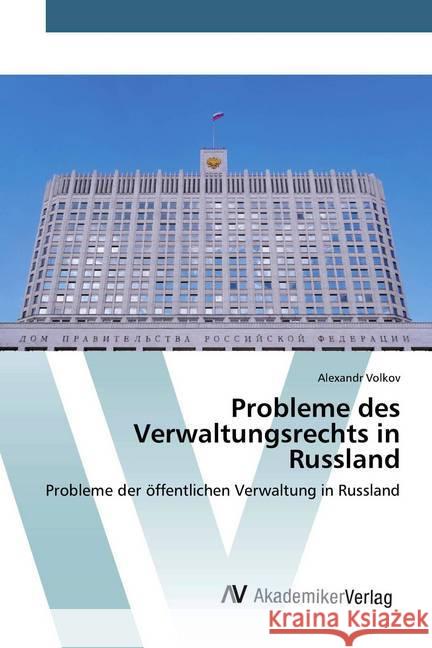 ДОМ ПРАВИТЕЛЬСТВА РОССИЙСКОЙ ФЕДЕРАЦИИ

Alexandr Volkov

Probleme des Verwaltungsrechts in Russland

Probleme der öffentlichen Verwaltung in Russland

AV AkademikerVerlag